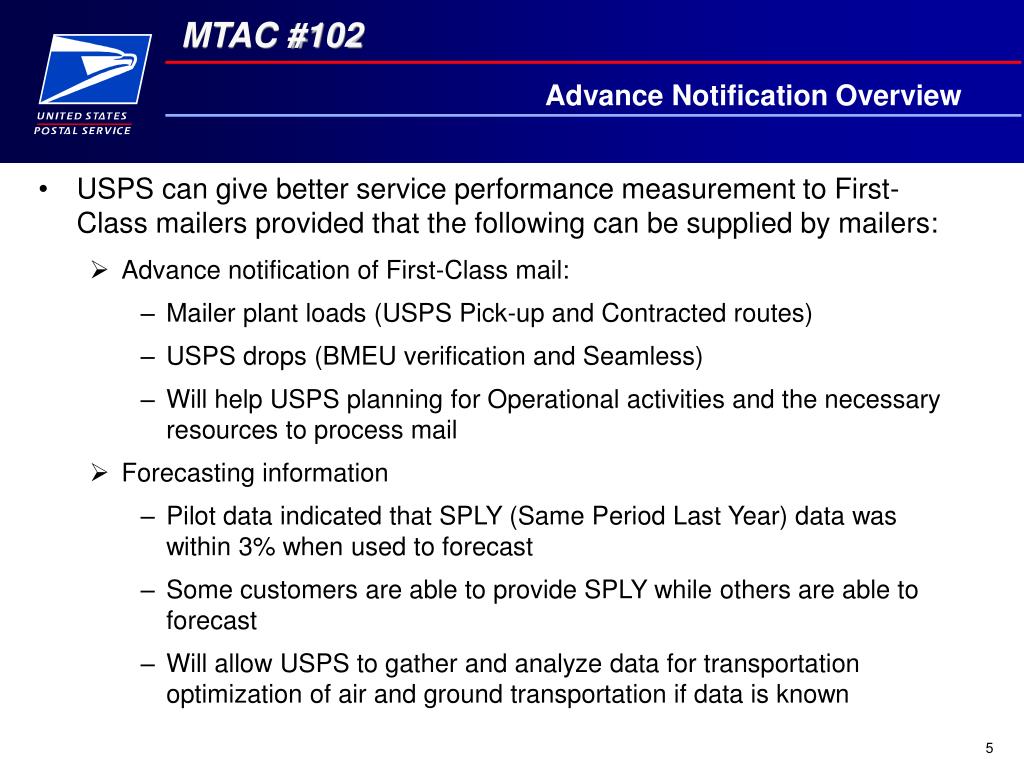 UNITED STATES POSTAL SERVICE

MTAC #102

Advance Notification Overview

• USPS can give better service performance measurement to First-Class mailers provided that the following can be supplied by mailers:

➢ Advance notification of First-Class mail:

– Mailer plant loads (USPS Pick-up and Contracted routes)

– USPS drops (BMEU verification and Seamless)

– Will help USPS planning for Operational activities and the necessary resources to process mail

➢ Forecasting information

– Pilot data indicated that SPLY (Same Period Last Year) data was within 3% when used to forecast

– Some customers are able to provide SPLY while others are able to forecast

– Will allow USPS to gather and analyze data for transportation optimization of air and ground transportation if data is known

5